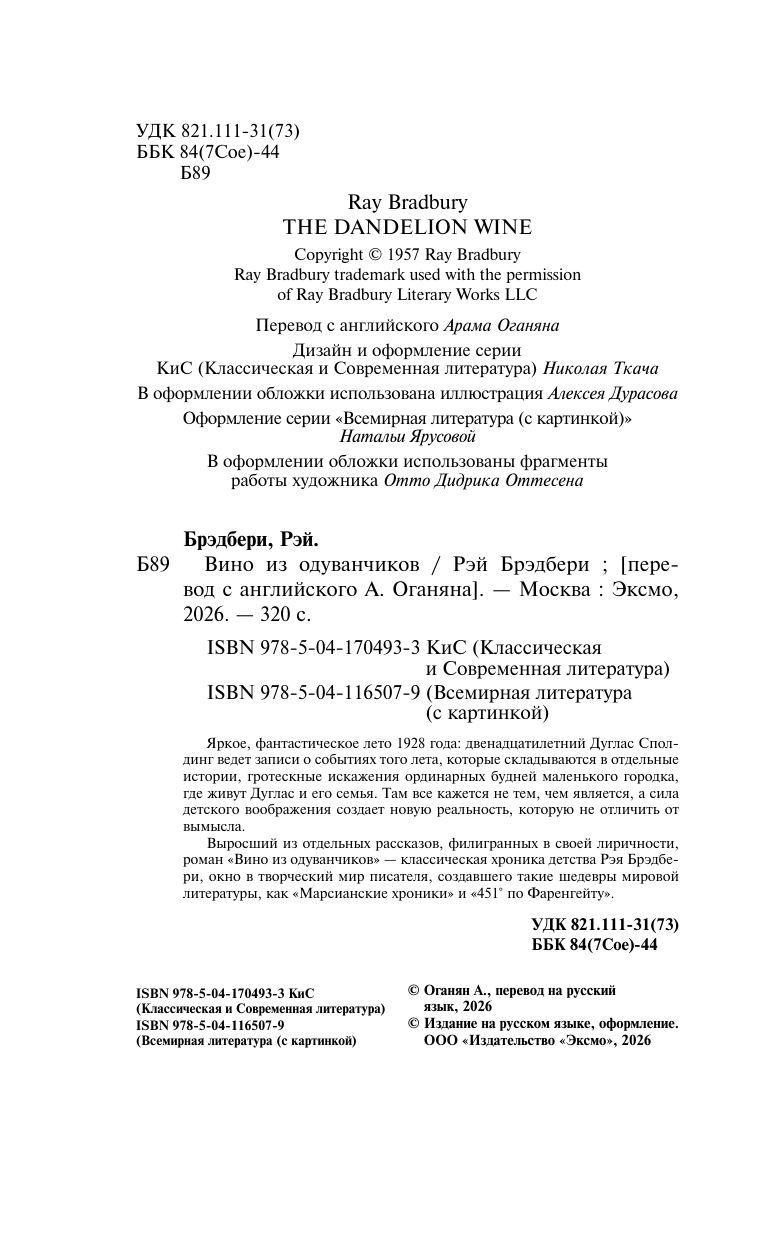 УДК 821.111-31(73)
ББК 84(7Сое)-44
Б89

Ray Bradbury
THE DANDELION WINE

Copyright © 1957 Ray Bradbury
Ray Bradbury trademark used with the permission
of Ray Bradbury Literary Works LLC

Перевод с английского Арама Оганяна

Дизайн и оформление серии
КиС (Классическая и Современная литература) Николая Ткача

В оформлении обложки использована иллюстрация Алексея Дурасова

Оформление серии «Всемирная литература (с картинкой)»
Натальи Ярусовой

В оформлении обложки использованы фрагменты
работы художника Отто Дидрика Оттесена

Брэдбери, Рэй.

Б89 Вино из одуванчиков / Рэй Брэдбери ; [перевод с английского А. Оганяна]. — Москва : Эксмо, 2026. — 320 с.

ISBN 978-5-04-170493-3 КиС (Классическая и Современная литература)
ISBN 978-5-04-116507-9 (Всемирная литература (с картинкой)

Яркое, фантастическое лето 1928 года: двенадцатилетний Дуглас Сполдинг ведет записи о событиях того лета, которые складываются в отдельные истории, гротескные искажения ординарных будней маленького городка, где живут Дуглас и его семья. Там все кажется не тем, чем является, а сила детского воображения создает новую реальность, которую не отличить от вымысла.

Выросший из отдельных рассказов, филигранных в своей лиричности, роман «Вино из одуванчиков» — классическая хроника детства Рэя Брэдбери, окно в творческий мир писателя, создавшего такие шедевры мировой литературы, как «Марсианские хроники» и «451° по Фаренгейту».

УДК 821.111-31(73)
ББК 84(7Сое)-44

ISBN 978-5-04-170493-3 КиС
(Классическая и Современная литература)
ISBN 978-5-04-116507-9
(Всемирная литература (с картинкой)

© Оганян А., перевод на русский язык, 2026
© Издание на русском языке, оформление. ООО «Издательство «Эксмо», 2026